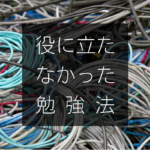 役に立た
なかった
勉 強 法